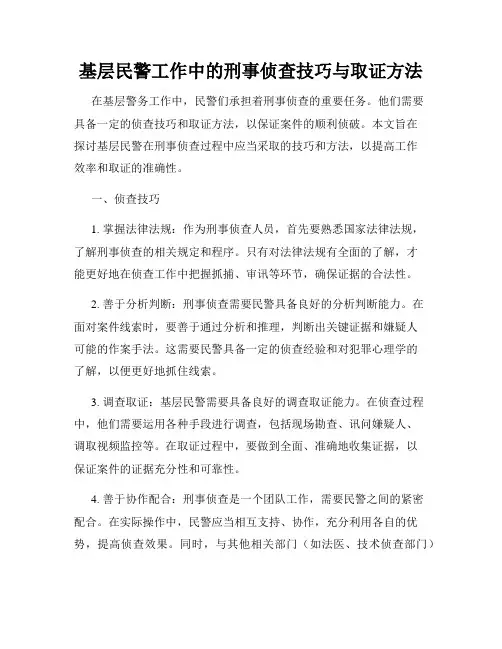 基层民警工作中的刑事侦查技巧与取证方法

在基层警务工作中，民警们承担着刑事侦查的重要任务。他们需要具备一定的侦查技巧和取证方法，以保证案件的顺利侦破。本文旨在探讨基层民警在刑事侦查过程中应当采取的技巧和方法，以提高工作效率和取证的准确性。

一、侦查技巧

1. 掌握法律法规：作为刑事侦查人员，首先要熟悉国家法律法规，了解刑事侦查的相关规定和程序。只有对法律法规有全面的了解，才能更好地在侦查工作中把握抓捕、审讯等环节，确保证据的合法性。

2. 善于分析判断：刑事侦查需要民警具备良好的分析判断能力。在面对案件线索时，要善于通过分析和推理，判断出关键证据和嫌疑人可能的作案手法。这需要民警具备一定的侦查经验和对犯罪心理学的了解，以便更好地抓住线索。

3. 调查取证：基层民警需要具备良好的调查取证能力。在侦查过程中，他们需要运用各种手段进行调查，包括现场勘查、讯问嫌疑人、调取视频监控等。在取证过程中，要做到全面、准确地收集证据，以保证案件的证据充分性和可靠性。

4. 善于协作配合：刑事侦查是一个团队工作，需要民警之间的紧密配合。在实际操作中，民警应当相互支持、协作，充分利用各自的优势，提高侦查效果。同时，与其他相关部门（如法医、技术侦查部门）